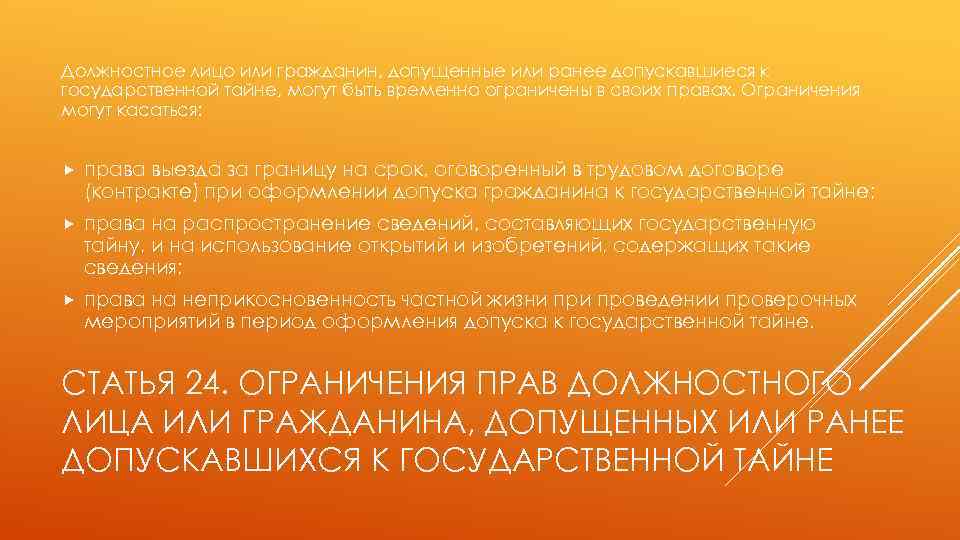 Должностное лицо или гражданин, допущенные или ранее допускавшиеся к государственной тайне, могут быть временно ограничены в своих правах. Ограничения могут касаться:

права выезда за границу на срок, оговоренный в трудовом договоре (контракте) при оформлении допуска гражданина к государственной тайне;

права на распространение сведений, составляющих государственную тайну, и на использование открытий и изобретений, содержащих такие сведения;

права на неприкосновенность частной жизни при проведении проверочных мероприятий в период оформления допуска к государственной тайне.

СТАТЬЯ 24. ОГРАНИЧЕНИЯ ПРАВ ДОЛЖНОСТНОГО ЛИЦА ИЛИ ГРАЖДАНИНА, ДОПУЩЕННЫХ ИЛИ РАНЕЕ ДОПУСКАВШИХСЯ К ГОСУДАРСТВЕННОЙ ТАЙНЕ